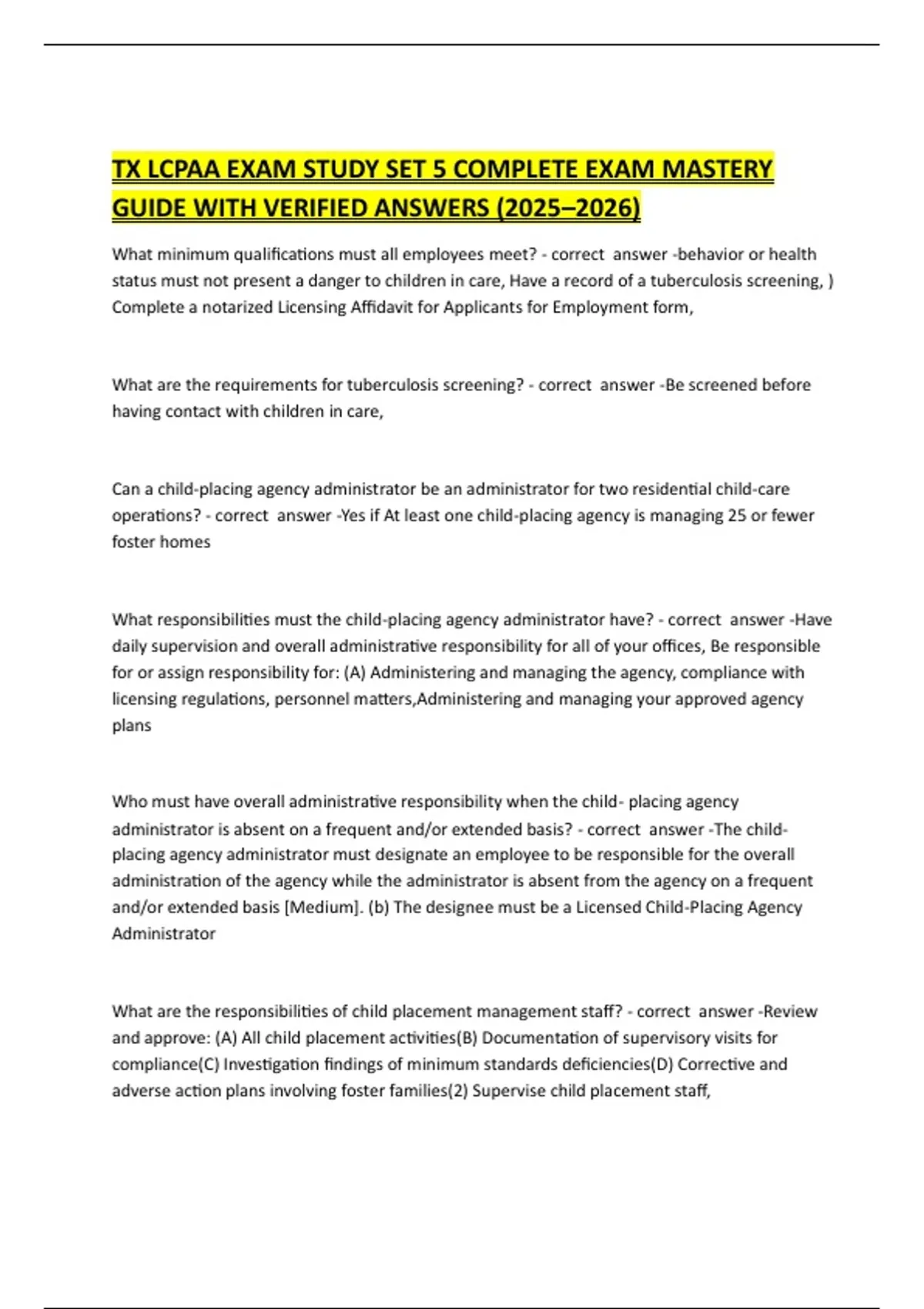 TX LCPAA EXAM STUDY SET 5 COMPLETE EXAM MASTERY GUIDE WITH VERIFIED ANSWERS (2025–2026)

What minimum qualifications must all employees meet? - correct answer -behavior or health status must not present a danger to children in care, Have a record of a tuberculosis screening, ) Complete a notarized Licensing Affidavit for Applicants for Employment form,

What are the requirements for tuberculosis screening? - correct answer -Be screened before having contact with children in care,

Can a child-placing agency administrator be an administrator for two residential child-care operations? - correct answer -Yes if At least one child-placing agency is managing 25 or fewer foster homes

What responsibilities must the child-placing agency administrator have? - correct answer -Have daily supervision and overall administrative responsibility for all of your offices, Be responsible for or assign responsibility for: (A) Administering and managing the agency, compliance with licensing regulations, personnel matters,Administering and managing your approved agency plans

Who must have overall administrative responsibility when the child- placing agency administrator is absent on a frequent and/or extended basis? - correct answer -The child-placing agency administrator must designate an employee to be responsible for the overall administration of the agency while the administrator is absent from the agency on a frequent and/or extended basis [Medium]. (b) The designee must be a Licensed Child-Placing Agency Administrator

What are the responsibilities of child placement management staff? - correct answer -Review and approve: (A) All child placement activities(B) Documentation of supervisory visits for compliance(C) Investigation findings of minimum standards deficiencies(D) Corrective and adverse action plans involving foster families(2) Supervise child placement staff,